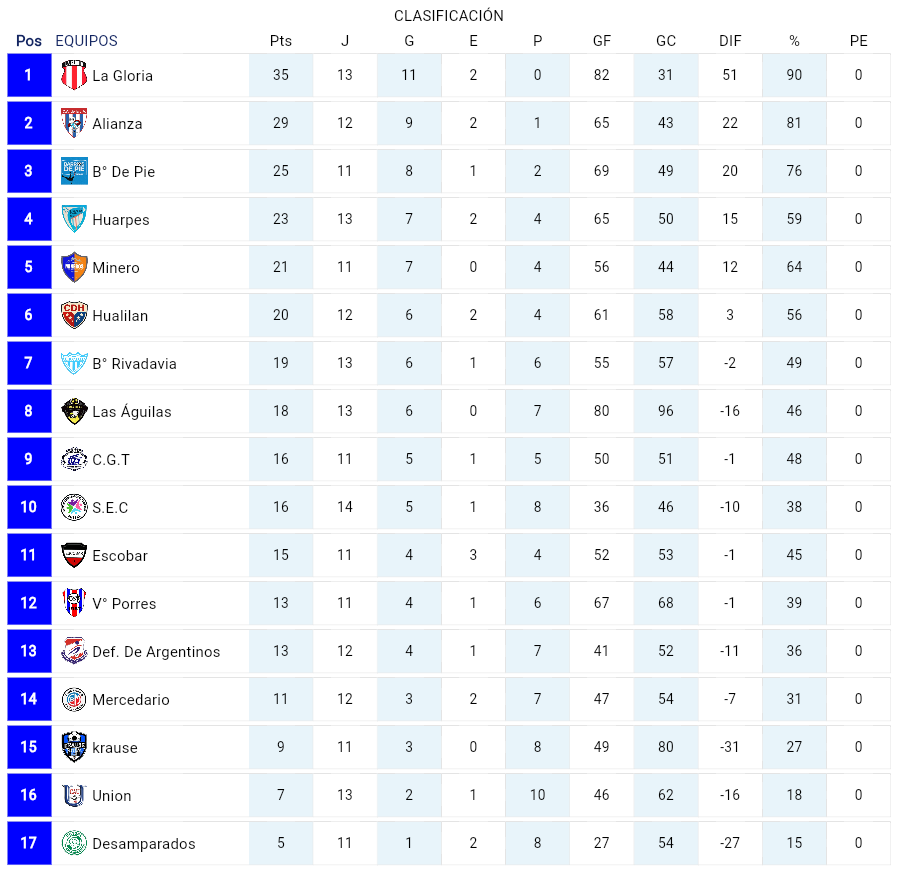 CLASIFICACIÓN

| Pos | EQUIPOS | Pts | J | G | E | P | GF | GC | DIF | % | PE |
|---|---|---|---|---|---|---|---|---|---|---|---|
| 1 | La Gloria | 35 | 13 | 11 | 2 | 0 | 82 | 31 | 51 | 90 | 0 |
| 2 | Alianza | 29 | 12 | 9 | 2 | 1 | 65 | 43 | 22 | 81 | 0 |
| 3 | B° De Pie | 25 | 11 | 8 | 1 | 2 | 69 | 49 | 20 | 76 | 0 |
| 4 | Huarpes | 23 | 13 | 7 | 2 | 4 | 65 | 50 | 15 | 59 | 0 |
| 5 | Minero | 21 | 11 | 7 | 0 | 4 | 56 | 44 | 12 | 64 | 0 |
| 6 | Hualilan | 20 | 12 | 6 | 2 | 4 | 61 | 58 | 3 | 56 | 0 |
| 7 | B° Rivadavia | 19 | 13 | 6 | 1 | 6 | 55 | 57 | -2 | 49 | 0 |
| 8 | Las Águilas | 18 | 13 | 6 | 0 | 7 | 80 | 96 | -16 | 46 | 0 |
| 9 | C.G.T | 16 | 11 | 5 | 1 | 5 | 50 | 51 | -1 | 48 | 0 |
| 10 | S.E.C | 16 | 14 | 5 | 1 | 8 | 36 | 46 | -10 | 38 | 0 |
| 11 | Escobar | 15 | 11 | 4 | 3 | 4 | 52 | 53 | -1 | 45 | 0 |
| 12 | V° Porres | 13 | 11 | 4 | 1 | 6 | 67 | 68 | -1 | 39 | 0 |
| 13 | Def. De Argentinos | 13 | 12 | 4 | 1 | 7 | 41 | 52 | -11 | 36 | 0 |
| 14 | Mercedario | 11 | 12 | 3 | 2 | 7 | 47 | 54 | -7 | 31 | 0 |
| 15 | krause | 9 | 11 | 3 | 0 | 8 | 49 | 80 | -31 | 27 | 0 |
| 16 | Union | 7 | 13 | 2 | 1 | 10 | 46 | 62 | -16 | 18 | 0 |
| 17 | Desamparados | 5 | 11 | 1 | 2 | 8 | 27 | 54 | -27 | 15 | 0 |